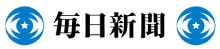 毎日新聞